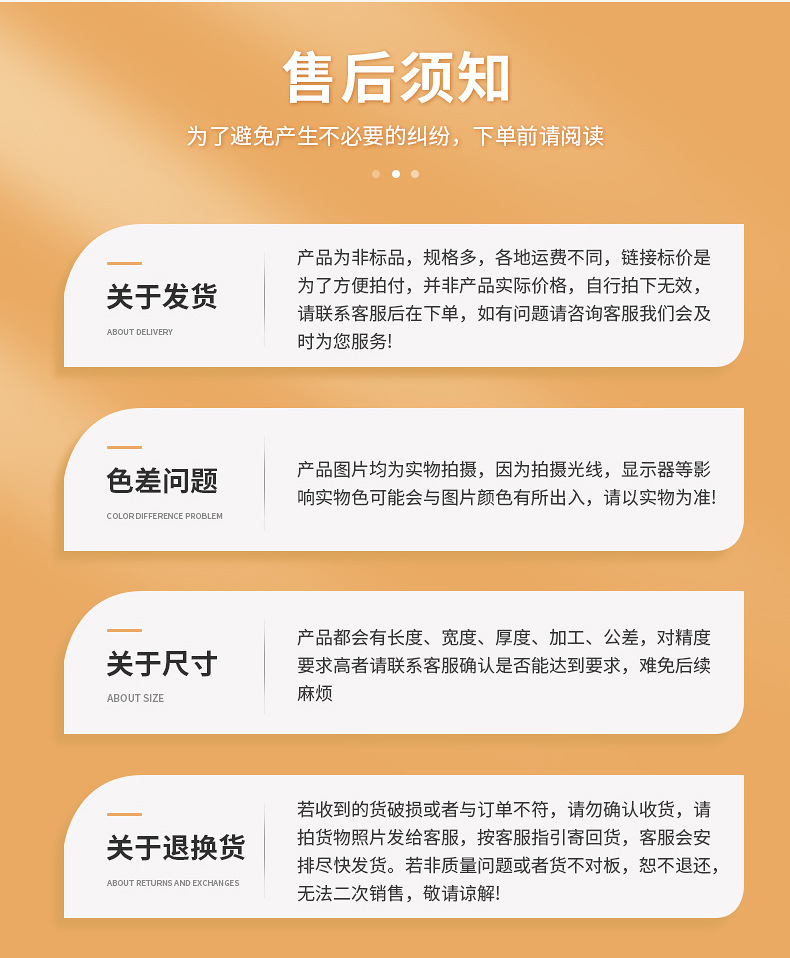 售后须知

为了避免产生不必要的纠纷，下单前请阅读

关于发货
ABOUT DELIVERY

产品为非标品，规格多，各地运费不同，链接标价是为了方便拍付，并非产品实际价格，自行拍下无效，请联系客服后在下单，如有问题请咨询客服我们会及时为您服务!

色差问题
COLOR DIFFERENCE PROBLEM

产品图片均为实物拍摄，因为拍摄光线，显示器等影响实物色可能会与图片颜色有所出入，请以实物为准!

关于尺寸
ABOUT SIZE

产品都会有长度、宽度、厚度、加工、公差，对精度要求高者请联系客服确认是否能达到要求，难免后续麻烦

关于退换货
ABOUT RETURNS AND EXCHANGES

若收到的货破损或者与订单不符，请勿确认收货，请拍货物照片发给客服，按客服指引寄回货，客服会安排尽快发货。若非质量问题或者货不对板，恕不退还，无法二次销售，敬请谅解!